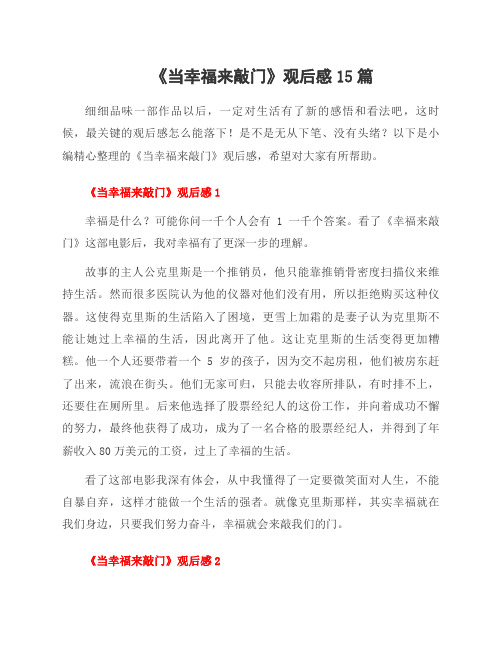 《当幸福来敲门》观后感 15 篇

细细品味一部作品以后，一定对生活有了新的感悟和看法吧，这时候，最关键的观后感怎么能落下！是不是无从下笔、没有头绪？以下是小编精心整理的《当幸福来敲门》观后感，希望对大家有所帮助。

《当幸福来敲门》观后感 1

幸福是什么？可能你问一千个人会有 1 一千个答案。看了《幸福来敲门》这部电影后，我对幸福有了更深一步的理解。

故事的主人公克里斯是一个推销员，他只能靠推销骨密度扫描仪来维持生活。然而很多医院认为他的仪器对他们没有用，所以拒绝购买这种仪器。这使得克里斯的生活陷入了困境，更雪上加霜的是妻子认为克里斯不能让她过上幸福的生活，因此离开了他。这让克里斯的生活变得更加糟糕。他一个人还要带着一个 5 岁的孩子，因为交不起房租，他们被房东赶了出来，流浪在街头。他们无家可归，只能去收容所排队，有时排不上，还要住在厕所里。后来他选择了股票经纪人的这份工作，并向着成功不懈的努力，最终他获得了成功，成为了一名合格的股票经纪人，并得到了年薪收入 80 万美元的工资，过上了幸福的生活。

看了这部电影我深有体会，从中我懂得了一定要微笑面对人生，不能自暴自弃，这样才能做一个生活的强者。就像克里斯那样，其实幸福就在我们身边，只要我们努力奋斗，幸福就会来敲我们的门。

《当幸福来敲门》观后感 2